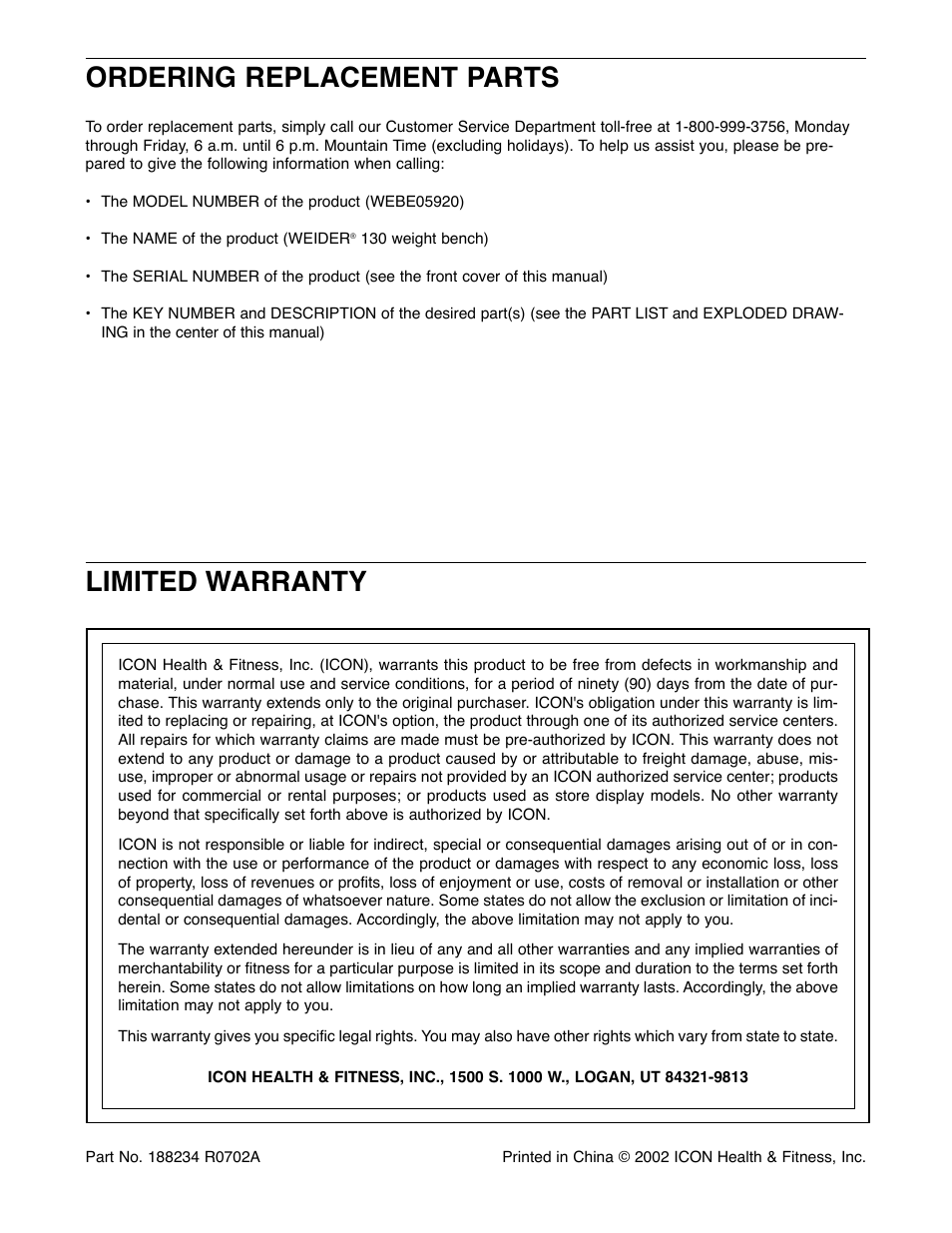 ORDERING REPLACEMENT PARTS

To order replacement parts, simply call our Customer Service Department toll-free at 1-800-999-3756, Monday through Friday, 6 a.m. until 6 p.m. Mountain Time (excluding holidays). To help us assist you, please be prepared to give the following information when calling:

• The MODEL NUMBER of the product (WEBE05920)

• The NAME of the product (WEIDER® 130 weight bench)

• The SERIAL NUMBER of the product (see the front cover of this manual)

• The KEY NUMBER and DESCRIPTION of the desired part(s) (see the PART LIST and EXPLODED DRAWING in the center of this manual)

LIMITED WARRANTY

ICON Health & Fitness, Inc. (ICON), warrants this product to be free from defects in workmanship and material, under normal use and service conditions, for a period of ninety (90) days from the date of purchase. This warranty extends only to the original purchaser. ICON's obligation under this warranty is limited to replacing or repairing, at ICON's option, the product through one of its authorized service centers. All repairs for which warranty claims are made must be pre-authorized by ICON. This warranty does not extend to any product or damage to a product caused by or attributable to freight damage, abuse, misuse, improper or abnormal usage or repairs not provided by an ICON authorized service center; products used for commercial or rental purposes; or products used as store display models. No other warranty beyond that specifically set forth above is authorized by ICON.

ICON is not responsible or liable for indirect, special or consequential damages arising out of or in connection with the use or performance of the product or damages with respect to any economic loss, loss of property, loss of revenues or profits, loss of enjoyment or use, costs of removal or installation or other consequential damages of whatsoever nature. Some states do not allow the exclusion or limitation of incidental or consequential damages. Accordingly, the above limitation may not apply to you.

The warranty extended hereunder is in lieu of any and all other warranties and any implied warranties of merchantability or fitness for a particular purpose is limited in its scope and duration to the terms set forth herein. Some states do not allow limitations on how long an implied warranty lasts. Accordingly, the above limitation may not apply to you.

This warranty gives you specific legal rights. You may also have other rights which vary from state to state.

ICON HEALTH & FITNESS, INC., 1500 S. 1000 W., LOGAN, UT 84321-9813

Part No. 188234 R0702A

Printed in China © 2002 ICON Health & Fitness, Inc.